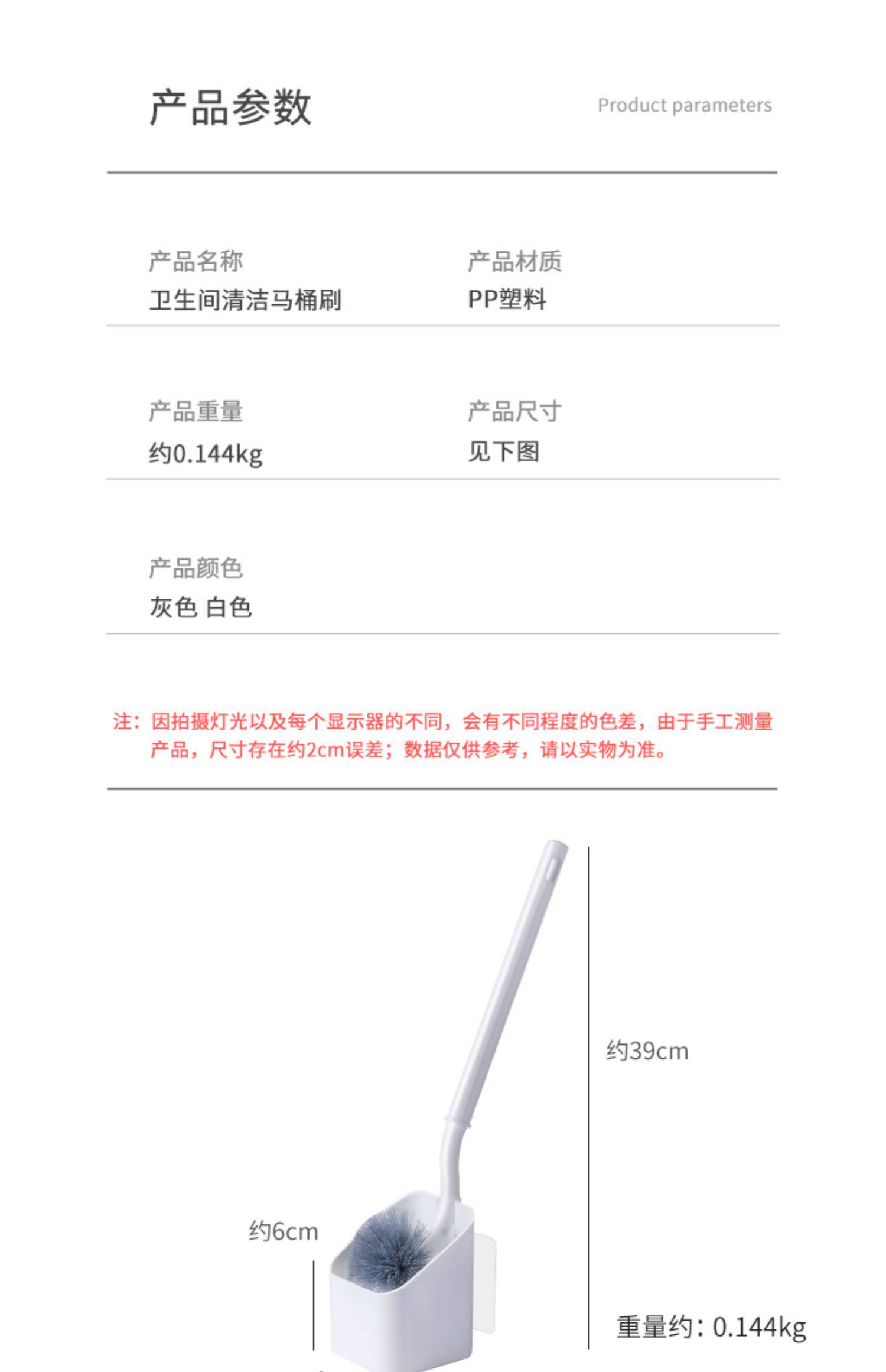 产品参数

Product parameters

产品名称
卫生间清洁马桶刷

产品材质
PP塑料

产品重量
约0.144kg

产品尺寸
见下图

产品颜色
灰色 白色

注：因拍摄灯光以及每个显示器的不同，会有不同程度的色差，由于手工测量产品，尺寸存在约2cm误差；数据仅供参考，请以实物为准。

约39cm

约6cm

重量约：0.144kg